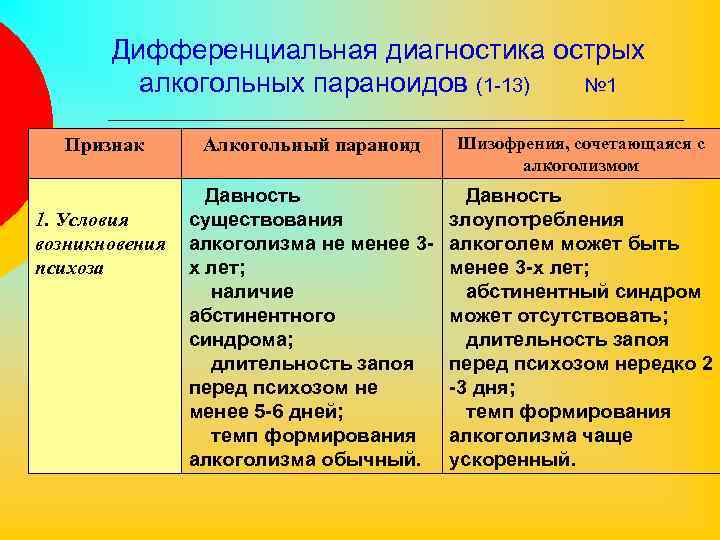 Дифференциальная диагностика острых алкогольных параноидов (1-13) №1

| Признак | Алкогольный параноид | Шизофрения, сочетающаяся с алкоголизмом |
|---|---|---|
| 1. Условия возникновения психоза | Давность существования алкоголизма не менее 3-х лет; наличие абстинентного синдрома; длительность запоя перед психозом не менее 5-6 дней; темп формирования алкоголизма обычный. | Давность злоупотребления алкоголем может быть менее 3-х лет; абстинентный синдром может отсутствовать; длительность запоя перед психозом нередко 2 -3 дня; темп формирования алкоголизма чаще ускоренный. |